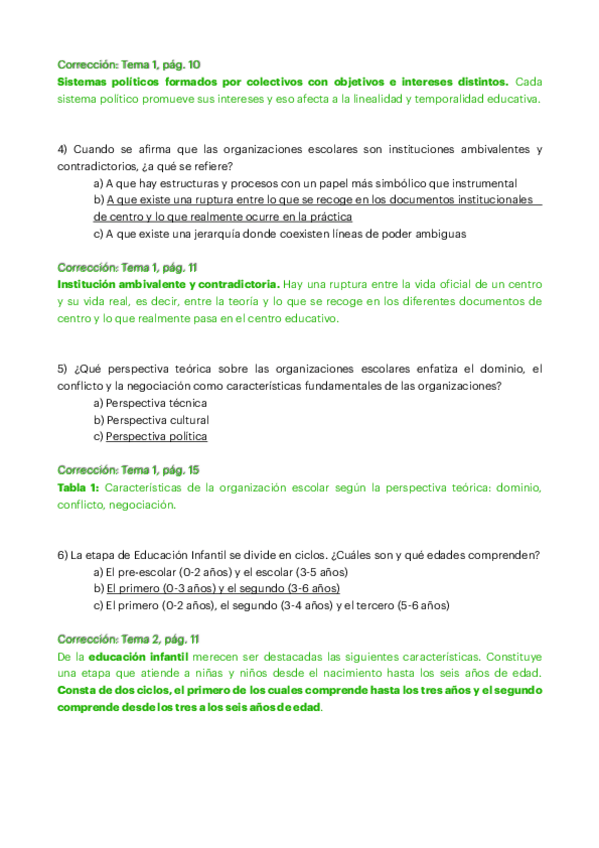 Corrección: Tema 1, pág. 10
Sistemas políticos formados por colectivos con objetivos e intereses distintos. Cada sistema político promueve sus intereses y eso afecta a la linealidad y temporalidad educativa.

4) Cuando se afirma que las organizaciones escolares son instituciones ambivalentes y contradictorios, ¿a qué se refiere?
a) A que hay estructuras y procesos con un papel más simbólico que instrumental
b) A que existe una ruptura entre lo que se recoge en los documentos institucionales de centro y lo que realmente ocurre en la práctica
c) A que existe una jerarquía donde coexisten líneas de poder ambiguas

Corrección: Tema 1, pág. 11
Institución ambivalente y contradictoria. Hay una ruptura entre la vida oficial de un centro y su vida real, es decir, entre la teoría y lo que se recoge en los diferentes documentos de centro y lo que realmente pasa en el centro educativo.

5) ¿Qué perspectiva teórica sobre las organizaciones escolares enfatiza el dominio, el conflicto y la negociación como características fundamentales de las organizaciones?
a) Perspectiva técnica
b) Perspectiva cultural
c) Perspectiva política

Corrección: Tema 1, pág. 15
Tabla 1: Características de la organización escolar según la perspectiva teórica: dominio, conflicto, negociación.

6) La etapa de Educación Infantil se divide en ciclos. ¿Cuáles son y qué edades comprenden?
a) El pre-escolar (0-2 años) y el escolar (3-5 años)
b) El primero (0-3 años) y el segundo (3-6 años)
c) El primero (0-2 años), el segundo (3-4 años) y el tercero (5-6 años)

Corrección: Tema 2, pág. 11
De la educación infantil merecen ser destacadas las siguientes características. Constituye una etapa que atiende a niñas y niños desde el nacimiento hasta los seis años de edad. Consta de dos ciclos, el primero de los cuales comprende hasta los tres años y el segundo comprende desde los tres a los seis años de edad.